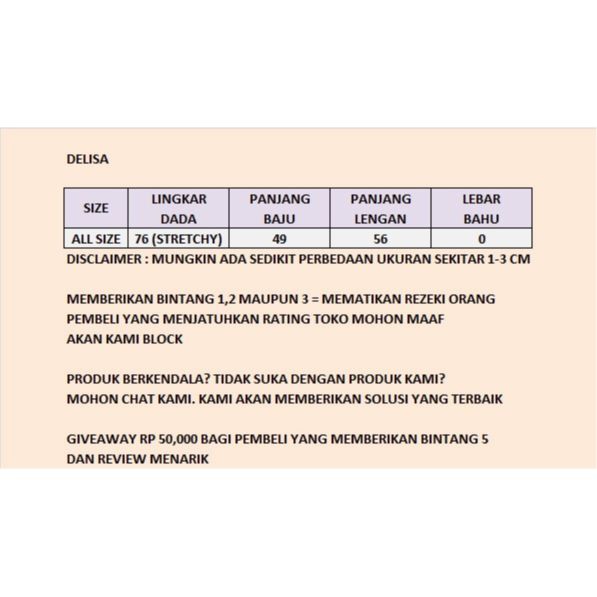 DELISA

| SIZE | LINGKAR DADA | PANJANG BAJU | PANJANG LENGAN | LEBAR BAHU |
|---|---|---|---|---|
| ALL SIZE | 76 (STRETCHY) | 49 | 56 | 0 |

DISCLAIMER : MUNGKIN ADA SEDIKIT PERBEDAAN UKURAN SEKITAR 1-3 CM

MEMBERIKAN BINTANG 1,2 MAUPUN 3 = MEMATIKAN REZEKI ORANG PEMBELI YANG MENJATUHKAN RATING TOKO MOHON MAAF AKAN KAMI BLOCK

PRODUK BERKENDALA? TIDAK SUKA DENGAN PRODUK KAMI? MOHON CHAT KAMI. KAMI AKAN MEMBERIKAN SOLUSI YANG TERBAIK

GIVEAWAY RP 50,000 BAGI PEMBELI YANG MEMBERIKAN BINTANG 5 DAN REVIEW MENARIK